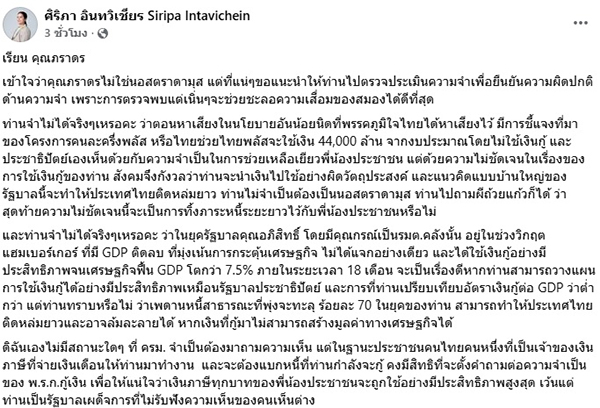 ศิริภา อินทวิเชียร Siripa Intavichein
3 ชั่วโมง ·

เรียน คุณภราดร

เข้าใจว่าคุณภราดรไม่ใช่นอสตราดามุส แต่ที่แน่ๆขอแนะนำให้ท่านไปตรวจประเมินความจำเพื่อยืนยันความผิดปกติด้านความจำ เพราะการตรวจพบแต่เนิ่นๆจะช่วยชะลอความเสื่อมของสมองได้ดีที่สุด

ท่านจำไม่ได้จริงๆเหรอคะ ว่าตอนหาเสียงในนโยบายอันน้อยนิดที่พรรคภูมิใจไทยได้หาเสียงไว้ มีการชี้แจงที่มาของโครงการคนละครึ่งพลัส หรือไทยช่วยไทยพลัสจะใช้เงิน 44,000 ล้าน จากงบประมาณโดยไม่ใช้เงินกู้ และประชาธิปัตย์เองเห็นด้วยกับความจำเป็นในการช่วยเหลือเยียวพี่น้องประชาชน แต่ด้วยความไม่ชัดเจนในเรื่องของการใช้เงินกู้ของท่าน สังคมจึงกังวลว่าท่านจะนำเงินไปใช้อย่างผิดวัตถุประสงค์ และแนวคิดแบบบ้านใหญ่ของรัฐบาลนี้จะทำให้ประเทศไทยติดหล่มยาว ท่านไม่จำเป็นต้องเป็นนอสตราดามุส ท่านไปถามผีถ้วยแก้วก็ได้ ว่าสุดท้ายความไม่ชัดเจนนี้จะเป็นการทิ้งภาระหนี้ระยะยาวไว้กับพี่น้องประชาชนหรือไม่

และท่านจำไม่ได้จริงๆเหรอคะ ว่าในยุครัฐบาลคุณอภิสิทธิ์ โดยมีคุณกรณ์เป็นรมต.คลังนั้น อยู่ในช่วงวิกฤตแฮมเบอร์เกอร์ ที่มี GDP ติดลบ ที่มุ่งเน้นการกระตุ้นเศรษฐกิจ ไม่ได้แจกอย่างเดียว และได้ใช้เงินกู้อย่างมีประสิทธิภาพจนเศรษฐกิจฟื้น GDP โตกว่า 7.5% ภายในระยะเวลา 18 เดือน จะเป็นเรื่องดีหากท่านสามารถวางแผนการใช้เงินกู้ได้อย่างมีประสิทธิภาพเหมือนรัฐบาลประชาธิปัตย์ และการที่ท่านเปรียบเทียบอัตราเงินกู้ต่อ GDP ว่าต่ำกว่า แต่ท่านทราบหรือไม่ ว่าเพดานหนี้สาธารณะที่พุ่งจะทะลุ ร้อยละ 70 ในยุคของท่าน สามารถทำให้ประเทศไทยติดหล่มยาวและอาจล้มละลายได้ หากเงินที่กู้มาไม่สามารถสร้างมูลค่าทางเศรษฐกิจได้

ดิฉันเองไม่มีสถานะใดๆ ที่ ครม. จำเป็นต้องมาถามความเห็น แต่ในฐานะประชาชนคนไทยคนหนึ่งที่เป็นเจ้าของเงินภาษีที่จ่ายเงินเดือนให้ท่านมาทำงาน และจะต้องแบกหนี้ที่ท่านกำลังจะกู้ คงมีสิทธิที่จะตั้งคำถามต่อความจำเป็นของ พ.ร.ก.กู้เงิน เพื่อให้แน่ใจว่าเงินภาษีทุกบาทของพี่น้องประชาชนจะถูกใช้อย่างมีประสิทธิภาพสูงสุด เว้นแต่ท่านเป็นรัฐบาลเผด็จการที่ไม่รับฟังความเห็นของคนเห็นต่าง